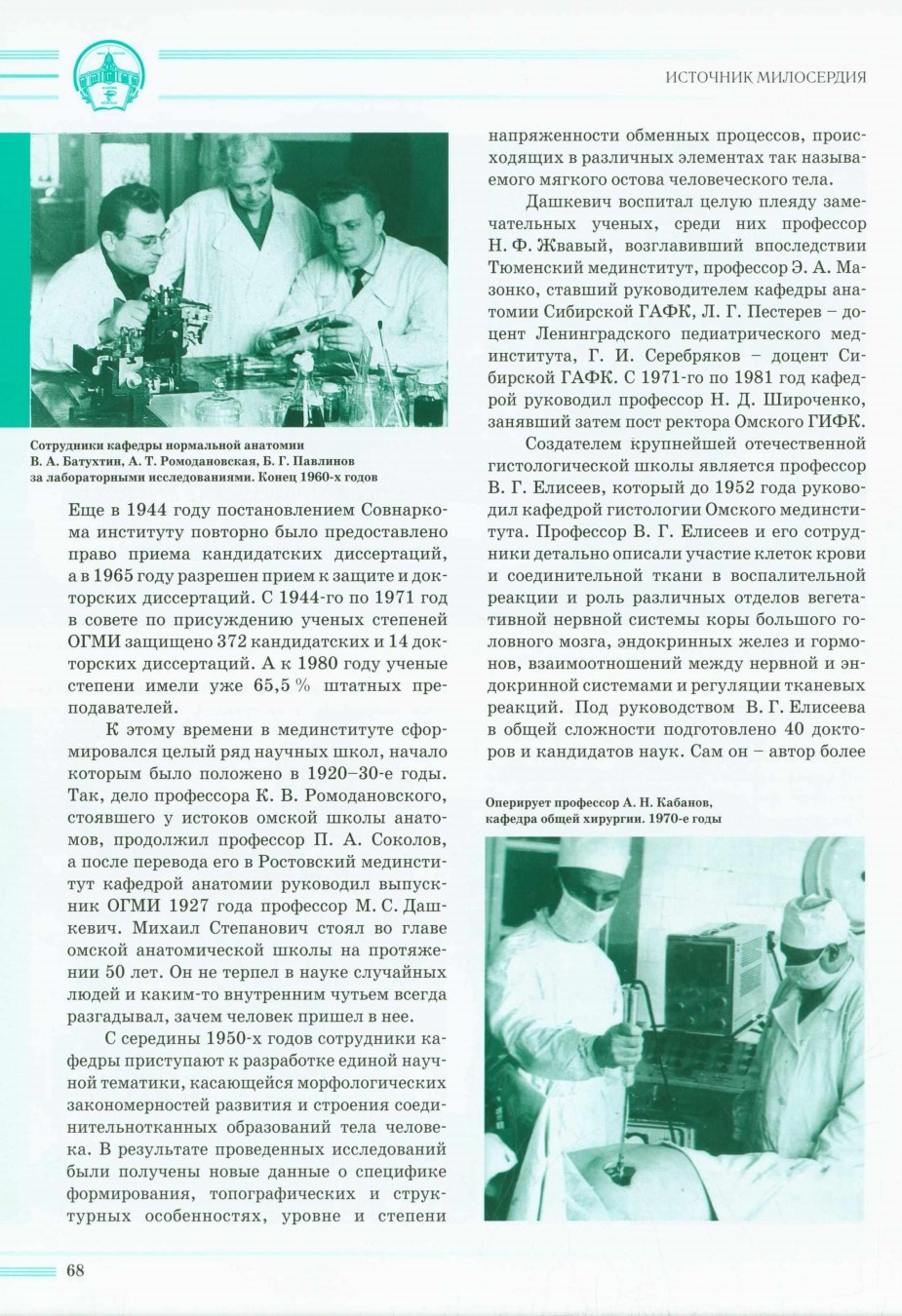 ИСТОЧНИК МИЛОСЕРДИЯ

Сотрудники кафедры нормальной анатомии В. А. Батухтин, А. Т. Ромодановская, Б. Г. Павлинов за лабораторными исследованиями. Конец 1960-х годов

Еще в 1944 году постановлением Совнаркома институту повторно было предоставлено право приема кандидатских диссертаций, а в 1965 году разрешен прием к защите и докторских диссертаций. С 1944-го по 1971 год в совете по присуждению ученых степеней ОГМИ защищено 372 кандидатских и 14 докторских диссертаций. А к 1980 году ученые степени имели уже 65,5 % штатных преподавателей.

К этому времени в мединституте сформировался целый ряд научных школ, начало которым было положено в 1920–30-е годы. Так, дело профессора К. В. Ромодановского, стоявшего у истоков омской школы анатомов, продолжил профессор П. А. Соколов, а после перевода его в Ростовский мединститут кафедрой анатомии руководил выпускник ОГМИ 1927 года профессор М. С. Дашкевич. Михаил Степанович стоял во главе омской анатомической школы на протяжении 50 лет. Он не терпел в науке случайных людей и каким-то внутренним чутьем всегда разгадывал, зачем человек пришел в нее.

С середины 1950-х годов сотрудники кафедры приступают к разработке единой научной тематики, касающейся морфологических закономерностей развития и строения соединительнотканных образований тела человека. В результате проведенных исследований были получены новые данные о специфике формирования, топографических и структурных особенностях, уровне и степени напряженности обменных процессов, происходящих в различных элементах так называемого мягкого остова человеческого тела.

Дашкевич воспитал целую плеяду замечательных ученых, среди них профессор Н. Ф. Жвавый, возглавивший впоследствии Тюменский мединститут, профессор Э. А. Мазонко, ставший руководителем кафедры анатомии Сибирской ГАФК, Л. Г. Пестерев – доцент Ленинградского педиатрического мединститута, Г. И. Серебряков – доцент Сибирской ГАФК. С 1971-го по 1981 год кафедрой руководил профессор Н. Д. Широченко, занявший затем пост ректора Омского ГИФК.

Создателем крупнейшей отечественной гистологической школы является профессор В. Г. Елисеев, который до 1952 года руководил кафедрой гистологии Омского мединститута. Профессор В. Г. Елисеев и его сотрудники детально описали участие клеток крови и соединительной ткани в воспалительной реакции и роль различных отделов вегетативной нервной системы коры большого головного мозга, эндокринных желез и гормонов, взаимоотношений между нервной и эндокринной системами и регуляции тканевых реакций. Под руководством В. Г. Елисеева в общей сложности подготовлено 40 докторов и кандидатов наук. Сам он – автор более

Оперирует профессор А. Н. Кабанов, кафедра общей хирургии. 1970-е годы

68